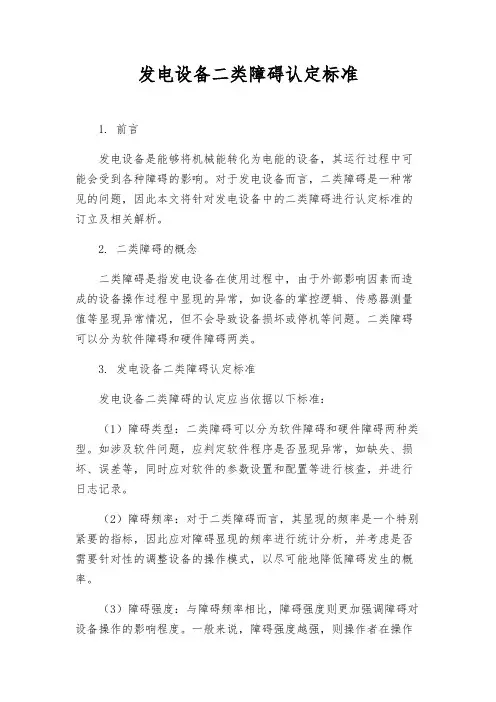 发电设备二类障碍认定标准

1. 前言

发电设备是能够将机械能转化为电能的设备，其运行过程中可能会受到各种障碍的影响。对于发电设备而言，二类障碍是一种常见的问题，因此本文将针对发电设备中的二类障碍进行认定标准的订立及相关解析。

2. 二类障碍的概念

二类障碍是指发电设备在使用过程中，由于外部影响因素而造成的设备操作过程中显现的异常，如设备的掌控逻辑、传感器测量值等显现异常情况，但不会导致设备损坏或停机等问题。二类障碍可以分为软件障碍和硬件障碍两类。

3. 发电设备二类障碍认定标准

发电设备二类障碍的认定应当依据以下标准：

（1）障碍类型：二类障碍可以分为软件障碍和硬件障碍两种类型。如涉及软件问题，应判定软件程序是否显现异常，如缺失、损坏、误差等，同时应对软件的参数设置和配置等进行核查，并进行日志记录。

（2）障碍频率：对于二类障碍而言，其显现的频率是一个特别紧要的指标，因此应对障碍显现的频率进行统计分析，并考虑是否需要针对性的调整设备的操作模式，以尽可能地降低障碍发生的概率。

（3）障碍强度：与障碍频率相比，障碍强度则更加强调障碍对设备操作的影响程度。一般来说，障碍强度越强，则操作者在操作